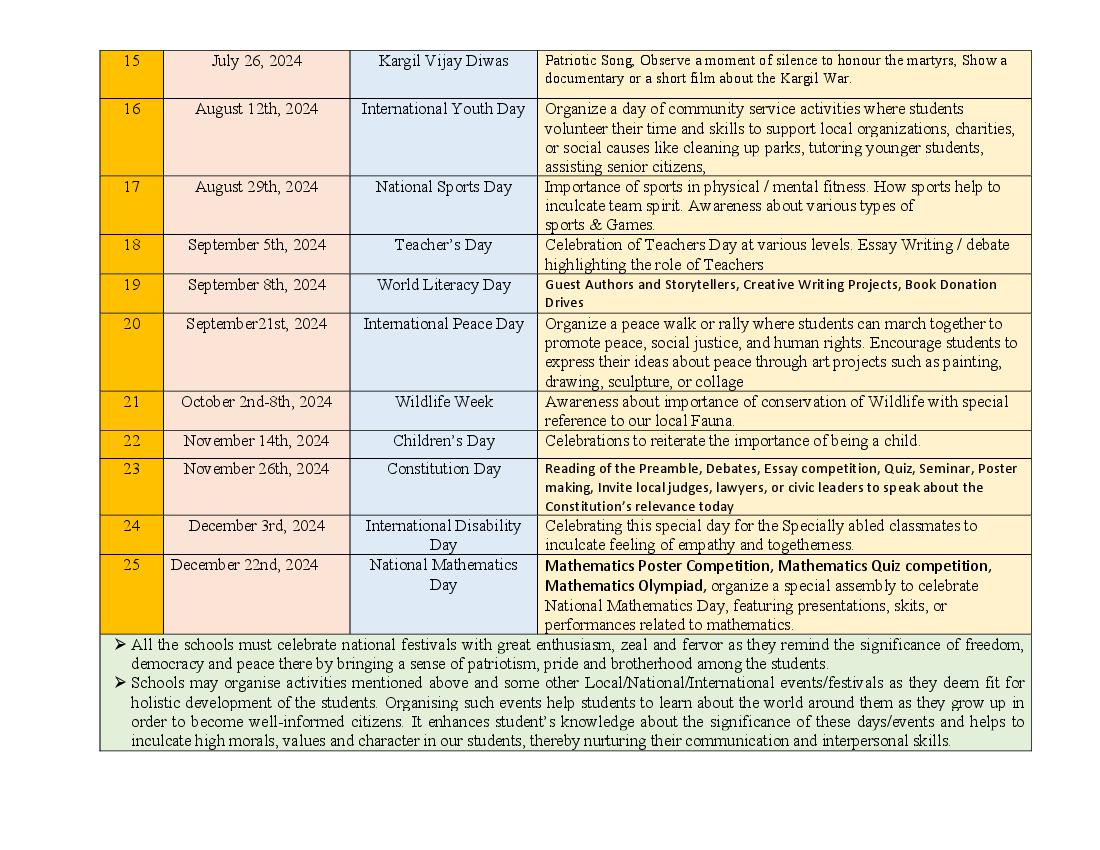 | 15 | July 26, 2024 | Kargil Vijay Diwas | Patriotic Song, Observe a moment of silence to honour the martyrs, Show a documentary or a short film about the Kargil War. |
|---|---|---|---|
| 16 | August 12th, 2024 | International Youth Day | Organize a day of community service activities where students volunteer their time and skills to support local organizations, charities, or social causes like cleaning up parks, tutoring younger students, assisting senior citizens, |
| 17 | August 29th, 2024 | National Sports Day | Importance of sports in physical / mental fitness. How sports help to inculcate team spirit. Awareness about various types of sports & Games. |
| 18 | September 5th, 2024 | Teacher's Day | Celebration of Teachers Day at various levels. Essay Writing / debate highlighting the role of Teachers |
| 19 | September 8th, 2024 | World Literacy Day | Guest Authors and Storytellers, Creative Writing Projects, Book Donation Drives |
| 20 | September21st, 2024 | International Peace Day | Organize a peace walk or rally where students can march together to promote peace, social justice, and human rights. Encourage students to express their ideas about peace through art projects such as painting, drawing, sculpture, or collage |
| 21 | October 2nd-8th, 2024 | Wildlife Week | Awareness about importance of conservation of Wildlife with special reference to our local Fauna. |
| 22 | November 14th, 2024 | Children's Day | Celebrations to reiterate the importance of being a child. |
| 23 | November 26th, 2024 | Constitution Day | Reading of the Preamble, Debates, Essay competition, Quiz, Seminar, Poster making, Invite local judges, lawyers, or civic leaders to speak about the Constitution's relevance today |
| 24 | December 3rd, 2024 | International Disability Day | Celebrating this special day for the Specially abled classmates to inculcate feeling of empathy and togetherness. |
| 25 | December 22nd, 2024 | National Mathematics Day | Mathematics Poster Competition, Mathematics Quiz competition, Mathematics Olympiad, organize a special assembly to celebrate National Mathematics Day, featuring presentations, skits, or performances related to mathematics. |

➢ All the schools must celebrate national festivals with great enthusiasm, zeal and fervor as they remind the significance of freedom, democracy and peace there by bringing a sense of patriotism, pride and brotherhood among the students.

➢ Schools may organise activities mentioned above and some other Local/National/International events/festivals as they deem fit for holistic development of the students. Organising such events help students to learn about the world around them as they grow up in order to become well-informed citizens. It enhances student's knowledge about the significance of these days/events and helps to inculcate high morals, values and character in our students, thereby nurturing their communication and interpersonal skills.